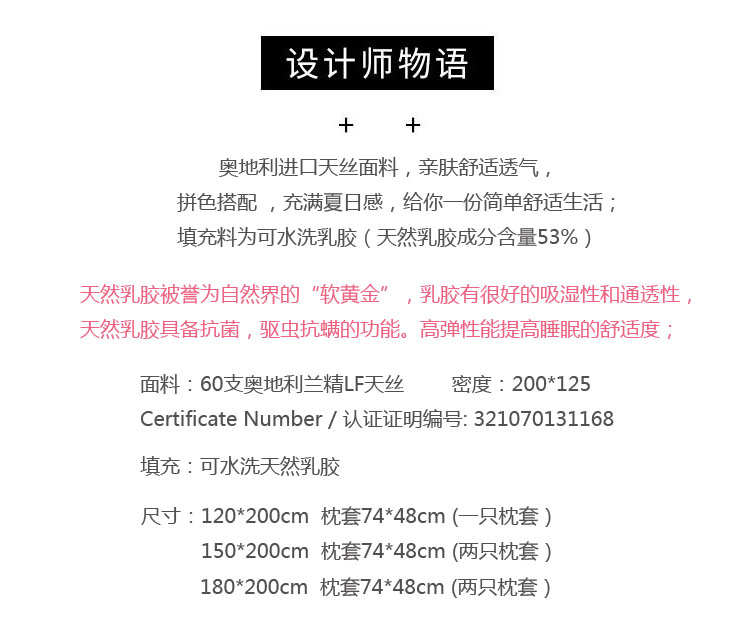 设计师物语

+ +

奥地利进口天丝面料，亲肤舒适透气，
拼色搭配 ，充满夏日感，给你一份简单舒适生活；
填充料为可水洗乳胶（天然乳胶成分含量53%）

天然乳胶被誉为自然界的“软黄金”，乳胶有很好的吸湿性和通透性，
天然乳胶具备抗菌，驱虫抗螨的功能。高弹性能提高睡眠的舒适度；

面料：60支奥地利兰精LF天丝 密度：200*125
Certificate Number / 认证证明编号: 321070131168

填充：可水洗天然乳胶

尺寸：120*200cm 枕套74*48cm (一只枕套）
150*200cm 枕套74*48cm (两只枕套）
180*200cm 枕套74*48cm (两只枕套）